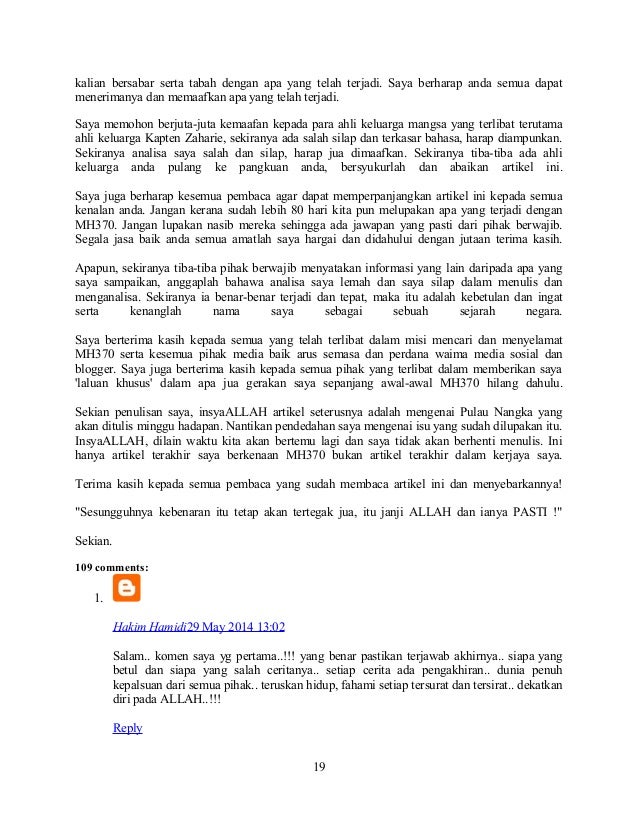 kalian bersabar serta tabah dengan apa yang telah terjadi. Saya berharap anda semua dapat menerimanya dan memaafkan apa yang telah terjadi.

Saya memohon berjuta-juta kemaafan kepada para ahli keluarga mangsa yang terlibat terutama ahli keluarga Kapten Zaharie, sekiranya ada salah silap dan terkasar bahasa, harap diampunkan. Sekiranya analisa saya salah dan silap, harap jua dimaafkan. Sekiranya tiba-tiba ada ahli keluarga anda pulang ke pangkuan anda, bersyukurlah dan abaikan artikel ini.

Saya juga berharap kesemua pembaca agar dapat memperpanjangkan artikel ini kepada semua kenalan anda. Jangan kerana sudah lebih 80 hari kita pun melupakan apa yang terjadi dengan MH370. Jangan lupakan nasib mereka sehingga ada jawapan yang pasti dari pihak berwajib. Segala jasa baik anda semua amatlah saya hargai dan didahului dengan jutaan terima kasih.

Apapun, sekiranya tiba-tiba pihak berwajib menyatakan informasi yang lain daripada apa yang saya sampaikan, anggaplah bahawa analisa saya lemah dan saya silap dalam menulis dan menganalisa. Sekiranya ia benar-benar terjadi dan tepat, maka itu adalah kebetulan dan ingat serta kenanglah nama saya sebagai sebuah sejarah negara.

Saya berterima kasih kepada semua yang telah terlibat dalam misi mencari dan menyelamat MH370 serta kesemua pihak media baik arus semasa dan perdana waima media sosial dan blogger. Saya juga berterima kasih kepada semua pihak yang terlibat dalam memberikan saya 'laluan khusus' dalam apa jua gerakan saya sepanjang awal-awal MH370 hilang dahulu.

Sekian penulisan saya, insyaALLAH artikel seterusnya adalah mengenai Pulau Nangka yang akan ditulis minggu hadapan. Nantikan pendedahan saya mengenai isu yang sudah dilupakan itu. InsyaALLAH, dilain waktu kita akan bertemu lagi dan saya tidak akan berhenti menulis. Ini hanya artikel terakhir saya berkenaan MH370 bukan artikel terakhir dalam kerjaya saya.

Terima kasih kepada semua pembaca yang sudah membaca artikel ini dan menyebarkannya!

"Sesungguhnya kebenaran itu tetap akan tertegak jua, itu janji ALLAH dan ianya PASTI !"

Sekian.

109 comments:

1.

Hakim Hamidi29 May 2014 13:02

Salam.. komen saya yg pertama..!!! yang benar pastikan terjawab akhirnya.. siapa yang betul dan siapa yang salah ceritanya.. setiap cerita ada pengakhiran.. dunia penuh kepalsuan dari semua pihak.. teruskan hidup, fahami setiap tersurat dan tersirat.. dekatkan diri pada ALLAH..!!!

Reply

19